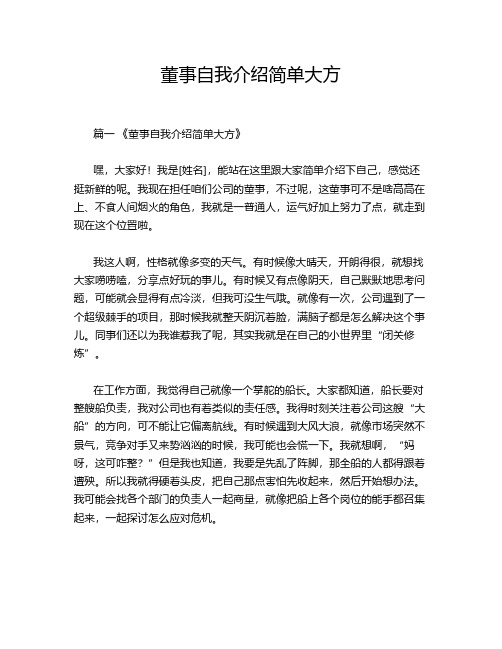 董事自我介绍简单大方

篇一《董事自我介绍简单大方》

嘿，大家好！我是[姓名]，能站在这里跟大家简单介绍下自己，感觉还挺新鲜的呢。我现在担任咱们公司的董事，不过呢，这董事可不是啥高高在上、不食人间烟火的角色，我就是一普通人，运气好加上努力了点，就走到现在这个位置啦。

我这人啊，性格就像多变的天气。有时候像大晴天，开朗得很，就想找大家唠唠嗑，分享点好玩的事儿。有时候又有点像阴天，自己默默地思考问题，可能就会显得有点冷淡，但我可没生气哦。就像有一次，公司遇到了一个超级棘手的项目，那时候我就整天阴沉着脸，满脑子都是怎么解决这个事儿。同事们还以为我谁惹我了呢，其实我就是在自己的小世界里“闭关修炼”。

在工作方面，我觉得自己就像一个掌舵的船长。大家都知道，船长要对整艘船负责，我对公司也有着类似的责任感。我得时刻关注着公司这艘“大船”的方向，可不能让它偏离航线。有时候遇到大风大浪，就像市场突然不景气，竞争对手又来势汹汹的时候，我可能也会慌一下。我就想啊，“妈呀，这可咋整？”但是我也知道，我要是先乱了阵脚，那全船的人都得跟着遭殃。所以我就得硬着头皮，把自己那点害怕先收起来，然后开始想办法。我可能会找各个部门的负责人一起商量，就像把船上各个岗位的能手都召集起来，一起探讨怎么应对危机。